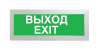 ВЫХОД
EXIT